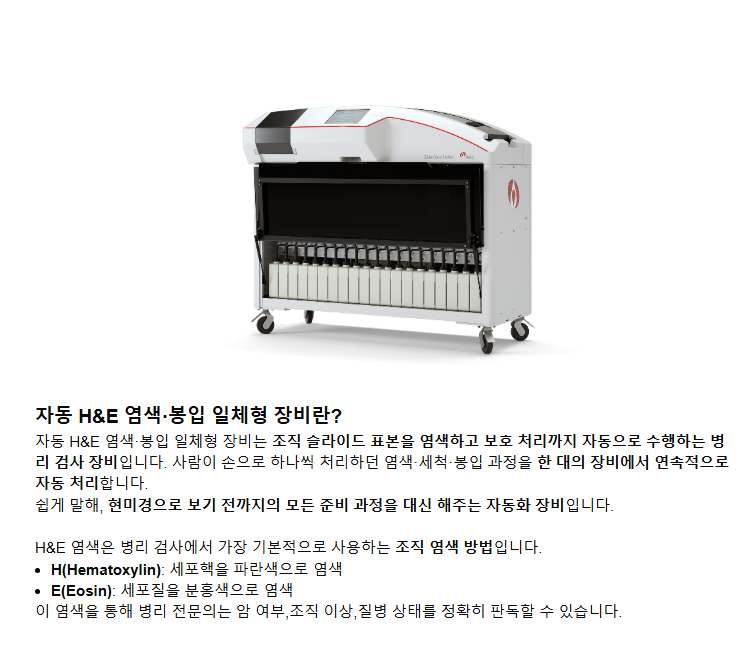 자동 H&E 염색·봉입 일체형 장비란?

자동 H&E 염색·봉입 일체형 장비는 조직 슬라이드 표본을 염색하고 보호 처리까지 자동으로 수행하는 병리 검사 장비입니다. 사람이 손으로 하나씩 처리하던 염색·세척·봉입 과정을 한 대의 장비에서 연속적으로 자동 처리합니다.
쉽게 말해, 현미경으로 보기 전까지의 모든 준비 과정을 대신 해주는 자동화 장비입니다.

H&E 염색은 병리 검사에서 가장 기본적으로 사용하는 조직 염색 방법입니다.
• H(Hematoxylin): 세포핵을 파란색으로 염색
• E(Eosin): 세포질을 분홍색으로 염색
이 염색을 통해 병리 전문의는 암 여부,조직 이상,질병 상태를 정확히 판독할 수 있습니다.